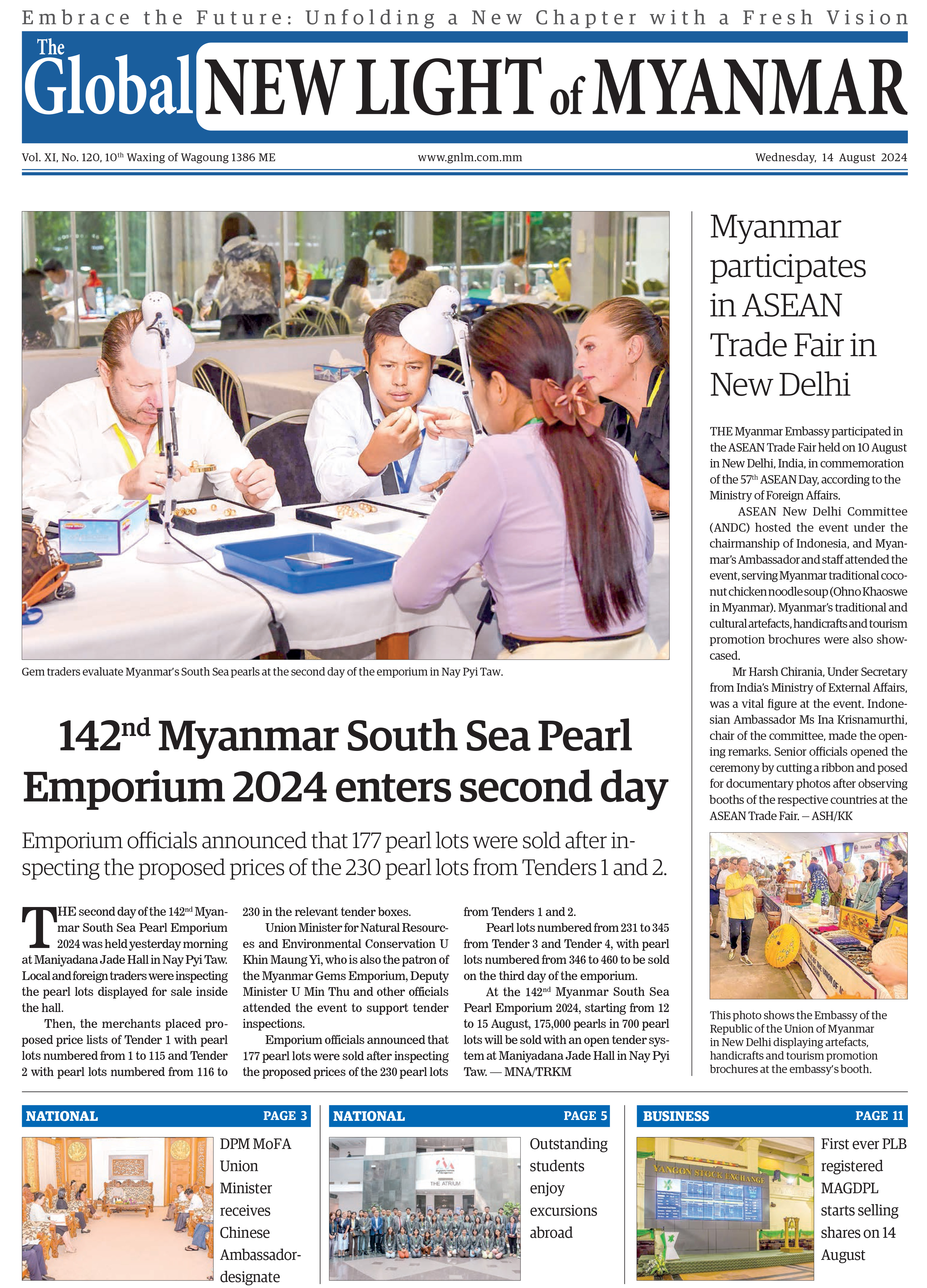 Embrace the Future: Unfolding a New Chapter with a Fresh Vision

The Global NEW LIGHT of MYANMAR

Vol. XI, No. 120, 10$^{th}$ Waxing of Wagoung 1386 ME

www.gnlm.com.mm

Wednesday, 14 August 2024

Gem traders evaluate Myanmar's South Sea pearls at the second day of the emporium in Nay Pyi Taw.

142$^{nd}$ Myanmar South Sea Pearl Emporium 2024 enters second day

Emporium officials announced that 177 pearl lots were sold after inspecting the proposed prices of the 230 pearl lots from Tenders 1 and 2.

THE second day of the 142$^{nd}$ Myanmar South Sea Pearl Emporium 2024 was held yesterday morning at Maniyadana Jade Hall in Nay Pyi Taw. Local and foreign traders were inspecting the pearl lots displayed for sale inside the hall.

Then, the merchants placed proposed price lists of Tender 1 with pearl lots numbered from 1 to 115 and Tender 2 with pearl lots numbered from 116 to 230 in the relevant tender boxes.

Union Minister for Natural Resources and Environmental Conservation U Khin Maung Yi, who is also the patron of the Myanmar Gems Emporium, Deputy Minister U Min Thu and other officials attended the event to support tender inspections.

Emporium officials announced that 177 pearl lots were sold after inspecting the proposed prices of the 230 pearl lots from Tenders 1 and 2.

Pearl lots numbered from 231 to 345 from Tender 3 and Tender 4, with pearl lots numbered from 346 to 460 to be sold on the third day of the emporium.

At the 142$^{nd}$ Myanmar South Sea Pearl Emporium 2024, starting from 12 to 15 August, 175,000 pearls in 700 pearl lots will be sold with an open tender system at Maniyadana Jade Hall in Nay Pyi Taw. — MNA/TRKM

Myanmar participates in ASEAN Trade Fair in New Delhi

THE Myanmar Embassy participated in the ASEAN Trade Fair held on 10 August in New Delhi, India, in commemoration of the 57$^{th}$ ASEAN Day, according to the Ministry of Foreign Affairs.

ASEAN New Delhi Committee (ANDC) hosted the event under the chairmanship of Indonesia, and Myanmar's Ambassador and staff attended the event, serving Myanmar traditional coconut chicken noodle soup (Ohno Khaoswe in Myanmar). Myanmar's traditional and cultural artefacts, handicrafts and tourism promotion brochures were also showcased.

Mr Harsh Chirania, Under Secretary from India's Ministry of External Affairs, was a vital figure at the event. Indonesian Ambassador Ms Ina Krisnamurthi, chair of the committee, made the opening remarks. Senior officials opened the ceremony by cutting a ribbon and posed for documentary photos after observing booths of the respective countries at the ASEAN Trade Fair. – ASH/KK

This photo shows the Embassy of the Republic of the Union of Myanmar in New Delhi displaying artefacts, handicrafts and tourism promotion brochures at the embassy's booth.

NATIONAL PAGE 3
DPM MoFA Union Minister receives Chinese Ambassador-designate

NATIONAL PAGE 5
THE ATRIUM
Outstanding students enjoy excursions abroad

BUSINESS PAGE 11
YANGON STOCK EXCHANGE
First ever PLB registered MAGDPL starts selling shares on 14 August